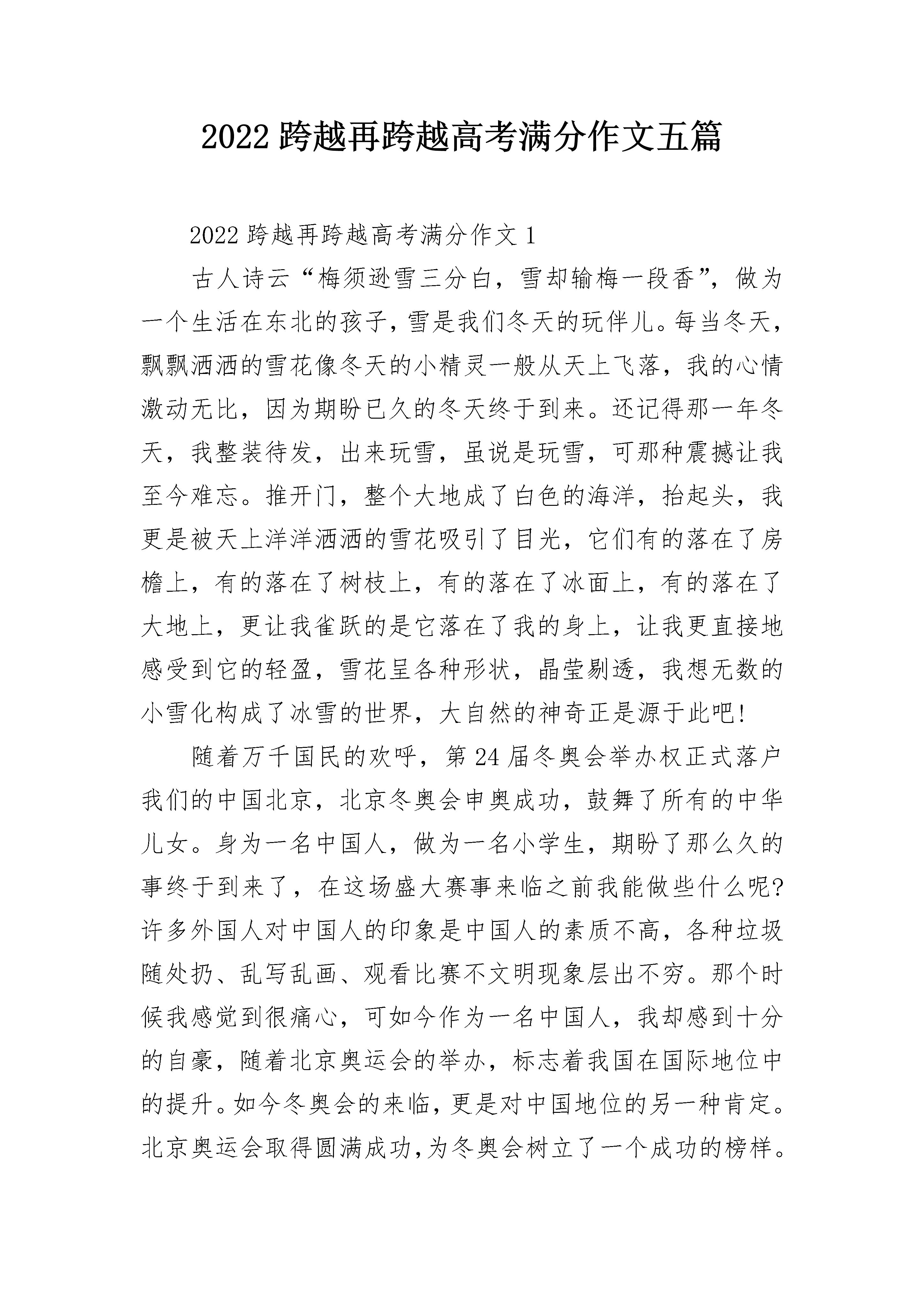 2022 跨越再跨越高考满分作文五篇

2022 跨越再跨越高考满分作文 1

古人诗云“梅须逊雪三分白，雪却输梅一段香”，做为一个生活在东北的孩子，雪是我们冬天的玩伴儿。每当冬天，飘飘洒洒的雪花像冬天的小精灵一般从天上飞落，我的心情激动无比，因为期盼已久的冬天终于到来。还记得那一年冬天，我整装待发，出来玩雪，虽说是玩雪，可那种震撼让我至今难忘。推开门，整个大地成了白色的海洋，抬起头，我更是被天上洋洋洒洒的雪花吸引了目光，它们有的落在了房檐上，有的落在了树枝上，有的落在了冰面上，有的落在了大地上，更让我雀跃的是它落在了我的身上，让我更直接地感受到它的轻盈，雪花呈各种形状，晶莹剔透，我想无数的小雪化构成了冰雪的世界，大自然的神奇正是源于此吧!

随着万千国民的欢呼，第 24 届冬奥会举办权正式落户我们的中国北京，北京冬奥会申奥成功，鼓舞了所有的中华儿女。身为一名中国人，做为一名小学生，期盼了那么久的事终于到来了，在这场盛大赛事来临之前我能做些什么呢?许多外国人对中国人的印象是中国人的素质不高，各种垃圾随处扔、乱写乱画、观看比赛不文明现象层出不穷。那个时候我感觉到很痛心，可如今作为一名中国人，我却感到十分的自豪，随着北京奥运会的举办，标志着我国在国际地位中的提升。如今冬奥会的来临，更是对中国地位的另一种肯定。北京奥运会取得圆满成功,为冬奥会树立了一个成功的榜样。